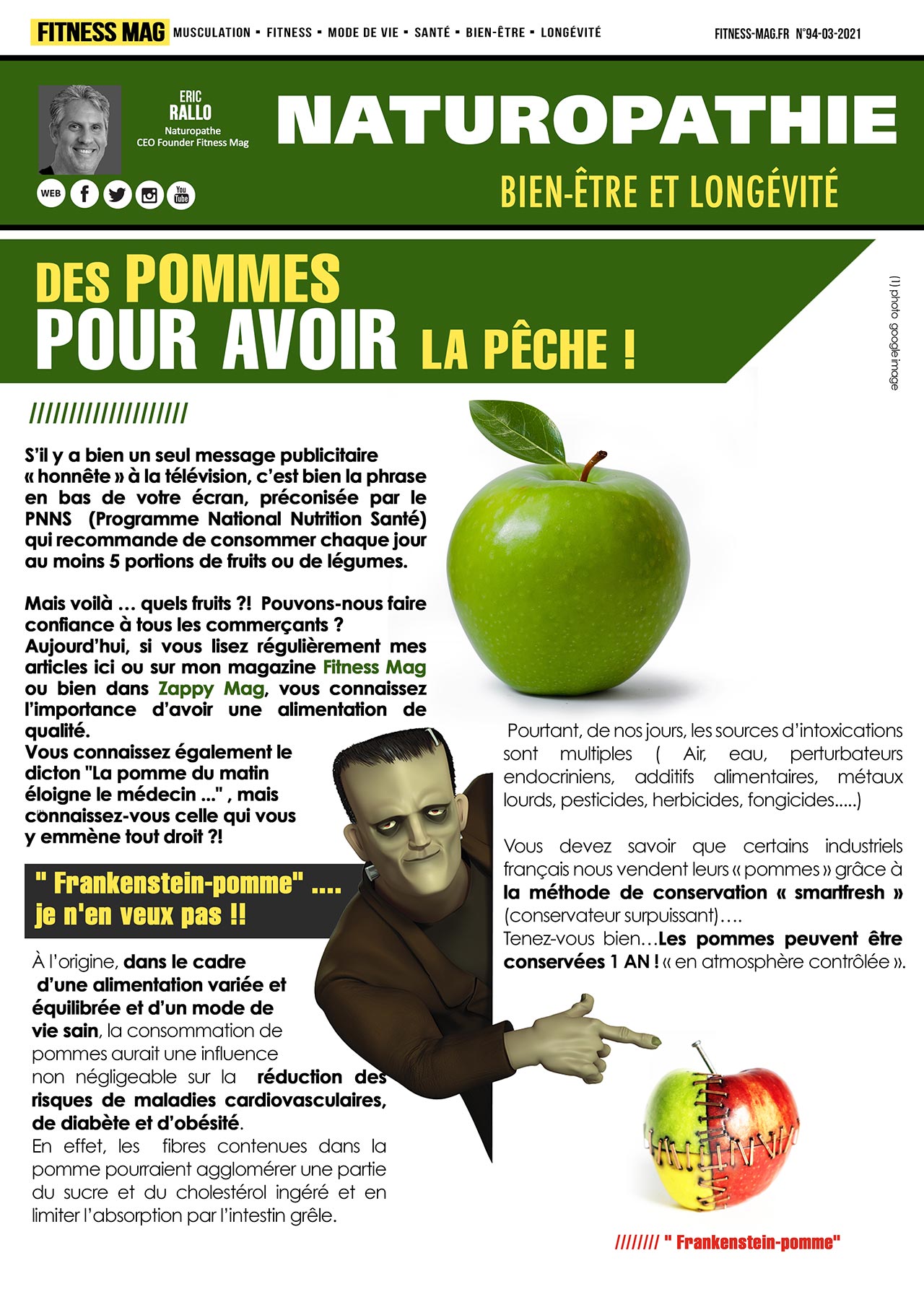 FITNESS MAG MUSCULATION ▪ FITNESS ▪ MODE DE VIE ▪ SANTÉ ▪ BIEN-ÊTRE ▪ LONGÉVITÉ

FITNESS-MAG.FR N°94-03-2021

ERIC
RALLO
Naturopathe
CEO Founder Fitness Mag

WEB

NATUROPATHIE

BIEN-ÊTRE ET LONGÉVITÉ

DES POMMES
POUR AVOIR LA PÊCHE !

(1) photo google image

////////////////////

S'il y a bien un seul message publicitaire « honnête » à la télévision, c'est bien la phrase en bas de votre écran, préconisée par le PNNS (Programme National Nutrition Santé) qui recommande de consommer chaque jour au moins 5 portions de fruits ou de légumes.

Mais voilà … quels fruits ?! Pouvons-nous faire confiance à tous les commerçants ?
Aujourd'hui, si vous lisez régulièrement mes articles ici ou sur mon magazine Fitness Mag ou bien dans Zappy Mag, vous connaissez l'importance d'avoir une alimentation de qualité.
Vous connaissez également le dicton "La pomme du matin éloigne le médecin ..." , mais connaissez-vous celle qui vous y emmène tout droit ?!

" Frankenstein-pomme" ....
je n'en veux pas !!

À l'origine, dans le cadre d'une alimentation variée et équilibrée et d'un mode de vie sain, la consommation de pommes aurait une influence non négligeable sur la réduction des risques de maladies cardiovasculaires, de diabète et d'obésité.
En effet, les fibres contenues dans la pomme pourraient agglomérer une partie du sucre et du cholestérol ingéré et en limiter l'absorption par l'intestin grêle.

Pourtant, de nos jours, les sources d'intoxications sont multiples ( Air, eau, perturbateurs endocriniens, additifs alimentaires, métaux lourds, pesticides, herbicides, fongicides.....)

Vous devez savoir que certains industriels français nous vendent leurs « pommes » grâce à la méthode de conservation « smartfresh » (conservateur surpuissant)….
Tenez-vous bien…Les pommes peuvent être conservées 1 AN ! « en atmosphère contrôlée ».

//////// " Frankenstein-pomme"